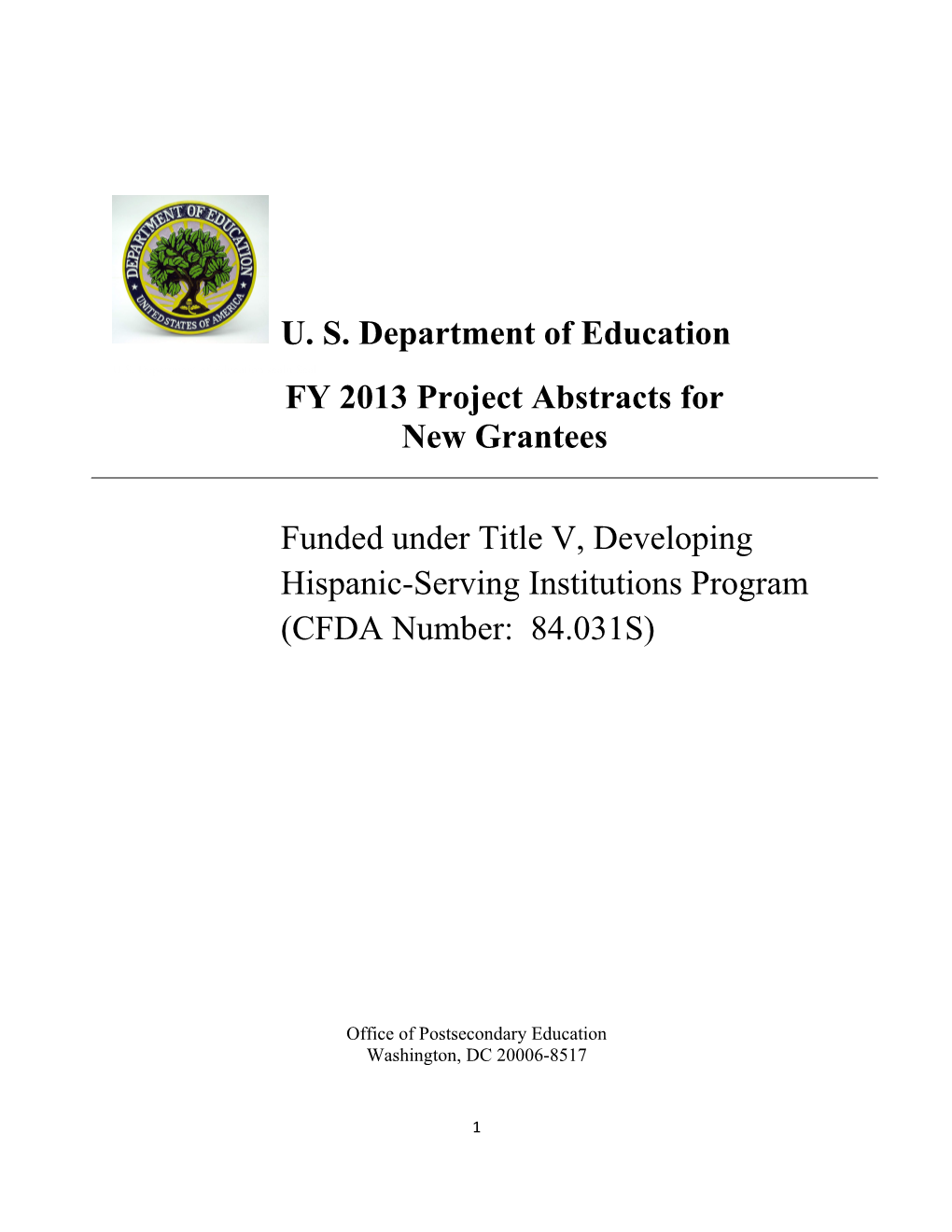 DEPARTMENT OF EDUCATION
UNITED STATES OF AMERICA

U. S. Department of Education

FY 2013 Project Abstracts for New Grantees

Funded under Title V, Developing Hispanic-Serving Institutions Program (CFDA Number: 84.031S)

Office of Postsecondary Education
Washington, DC 20006-8517

1